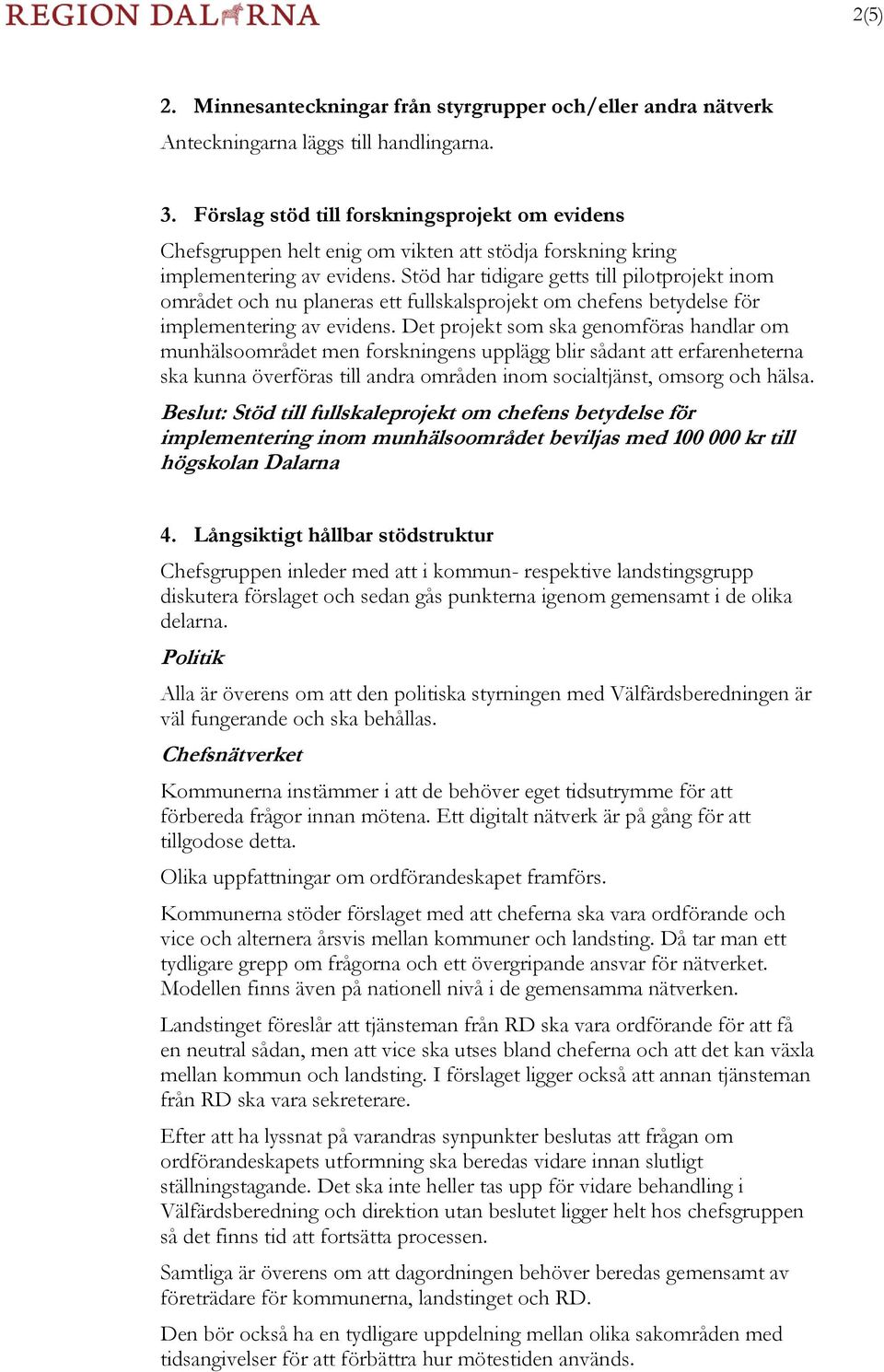 REGION DALARNA

2(5)

2. Minnesanteckningar från styrgrupper och/eller andra nätverk

Anteckningarna läggs till handlingarna.

3. Förslag stöd till forskningsprojekt om evidens

Chefsgruppen helt enig om vikten att stödja forskning kring implementering av evidens. Stöd har tidigare getts till pilotprojekt inom området och nu planeras ett fullskalsprojekt om chefens betydelse för implementering av evidens. Det projekt som ska genomföras handlar om munhälsoområdet men forskningens upplägg blir sådant att erfarenheterna ska kunna överföras till andra områden inom socialtjänst, omsorg och hälsa.

Beslut: Stöd till fullskaleprojekt om chefens betydelse för implementering inom munhälsoområdet beviljas med 100 000 kr till högskolan Dalarna

4. Långsiktigt hållbar stödstruktur

Chefsgruppen inleder med att i kommun- respektive landstingsgrupp diskutera förslaget och sedan gås punkterna igenom gemensamt i de olika delarna.

Politik

Alla är överens om att den politiska styrningen med Välfärdsberedningen är väl fungerande och ska behållas.

Chefsnätverket

Kommunerna instämmer i att de behöver eget tidsutrymme för att förbereda frågor innan mötena. Ett digitalt nätverk är på gång för att tillgodose detta.

Olika uppfattningar om ordförandeskapet framförs.

Kommunerna stöder förslaget med att cheferna ska vara ordförande och vice och alternera årsvis mellan kommuner och landsting. Då tar man ett tydligare grepp om frågorna och ett övergripande ansvar för nätverket. Modellen finns även på nationell nivå i de gemensamma nätverken.

Landstinget föreslår att tjänsteman från RD ska vara ordförande för att få en neutral sådan, men att vice ska utses bland cheferna och att det kan växla mellan kommun och landsting. I förslaget ligger också att annan tjänsteman från RD ska vara sekreterare.

Efter att ha lyssnat på varandras synpunkter beslutas att frågan om ordförandeskapets utformning ska beredas vidare innan slutligt ställningstagande. Det ska inte heller tas upp för vidare behandling i Välfärdsberedning och direktion utan beslutet ligger helt hos chefsgruppen så det finns tid att fortsätta processen.

Samtliga är överens om att dagordningen behöver beredas gemensamt av företrädare för kommunerna, landstinget och RD.

Den bör också ha en tydligare uppdelning mellan olika sakområden med tidsangivelser för att förbättra hur mötestiden används.